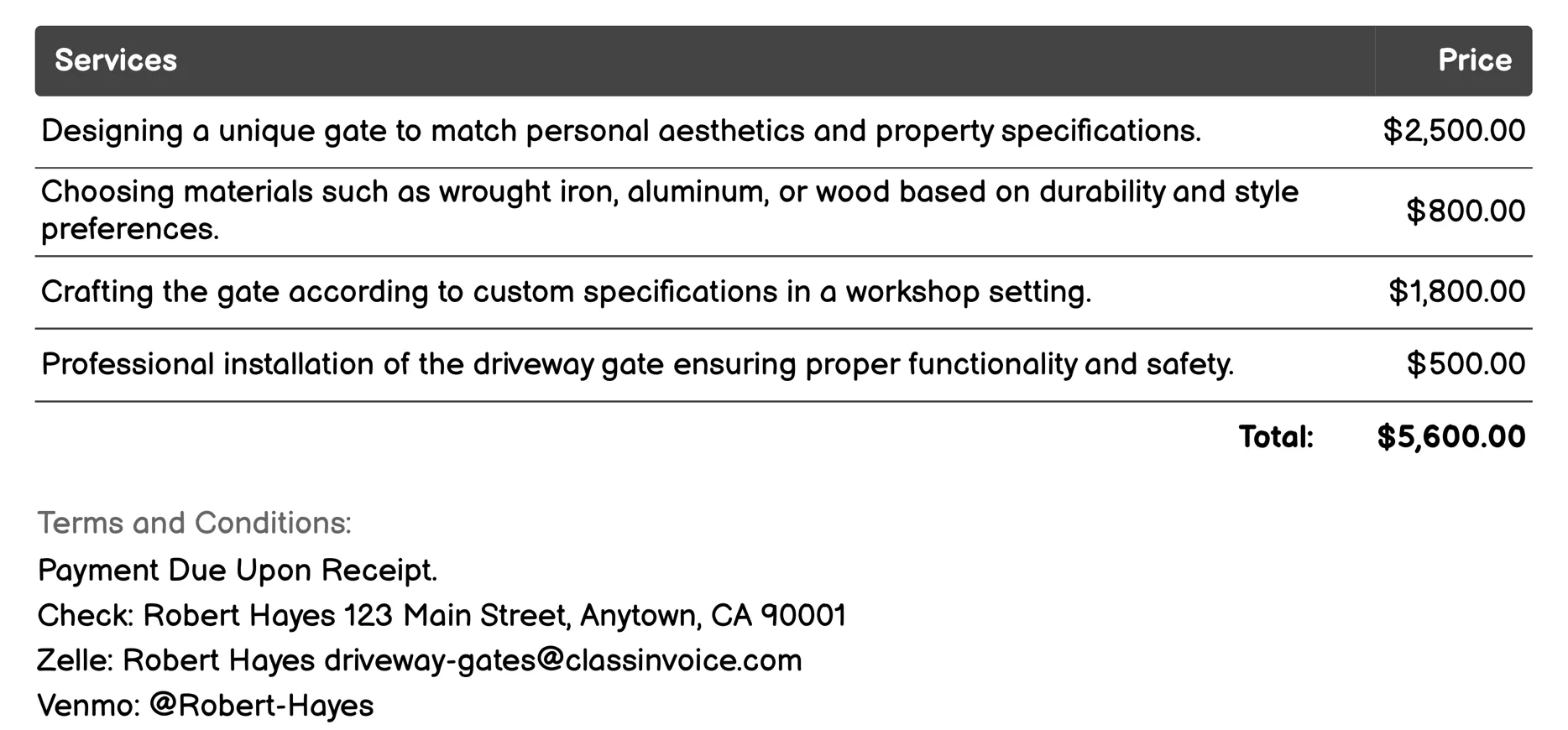 | Services | Price |
|---|---|
| Designing a unique gate to match personal aesthetics and property specifications. | \$2,500.00 |
| Choosing materials such as wrought iron, aluminum, or wood based on durability and style preferences. | \$800.00 |
| Crafting the gate according to custom specifications in a workshop setting. | \$1,800.00 |
| Professional installation of the driveway gate ensuring proper functionality and safety. | \$500.00 |
| Total: | \$5,600.00 |

Terms and Conditions:

Payment Due Upon Receipt.

Check: Robert Hayes 123 Main Street, Anytown, CA 90001

Zelle: Robert Hayes driveway-gates@classinvoice.com

Venmo: @Robert-Hayes